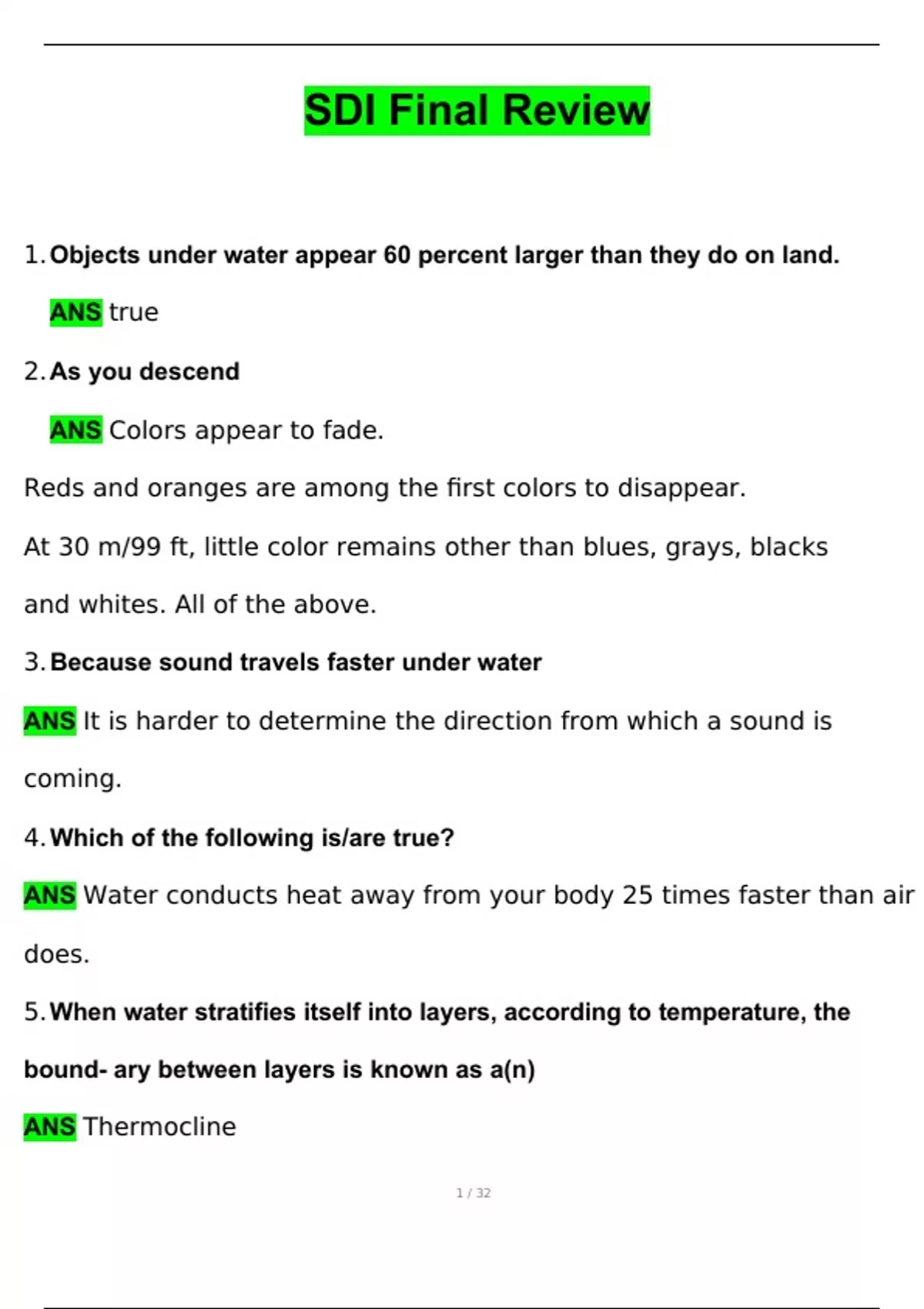 SDI Final Review

1. Objects under water appear 60 percent larger than they do on land.

ANS true

2. As you descend

ANS Colors appear to fade.

Reds and oranges are among the first colors to disappear.

At 30 m/99 ft, little color remains other than blues, grays, blacks and whites. All of the above.

3. Because sound travels faster under water

ANS It is harder to determine the direction from which a sound is coming.

4. Which of the following is/are true?

ANS Water conducts heat away from your body 25 times faster than air does.

5. When water stratifies itself into layers, according to temperature, the bound- ary between layers is known as a(n)

ANS Thermocline

1 / 32